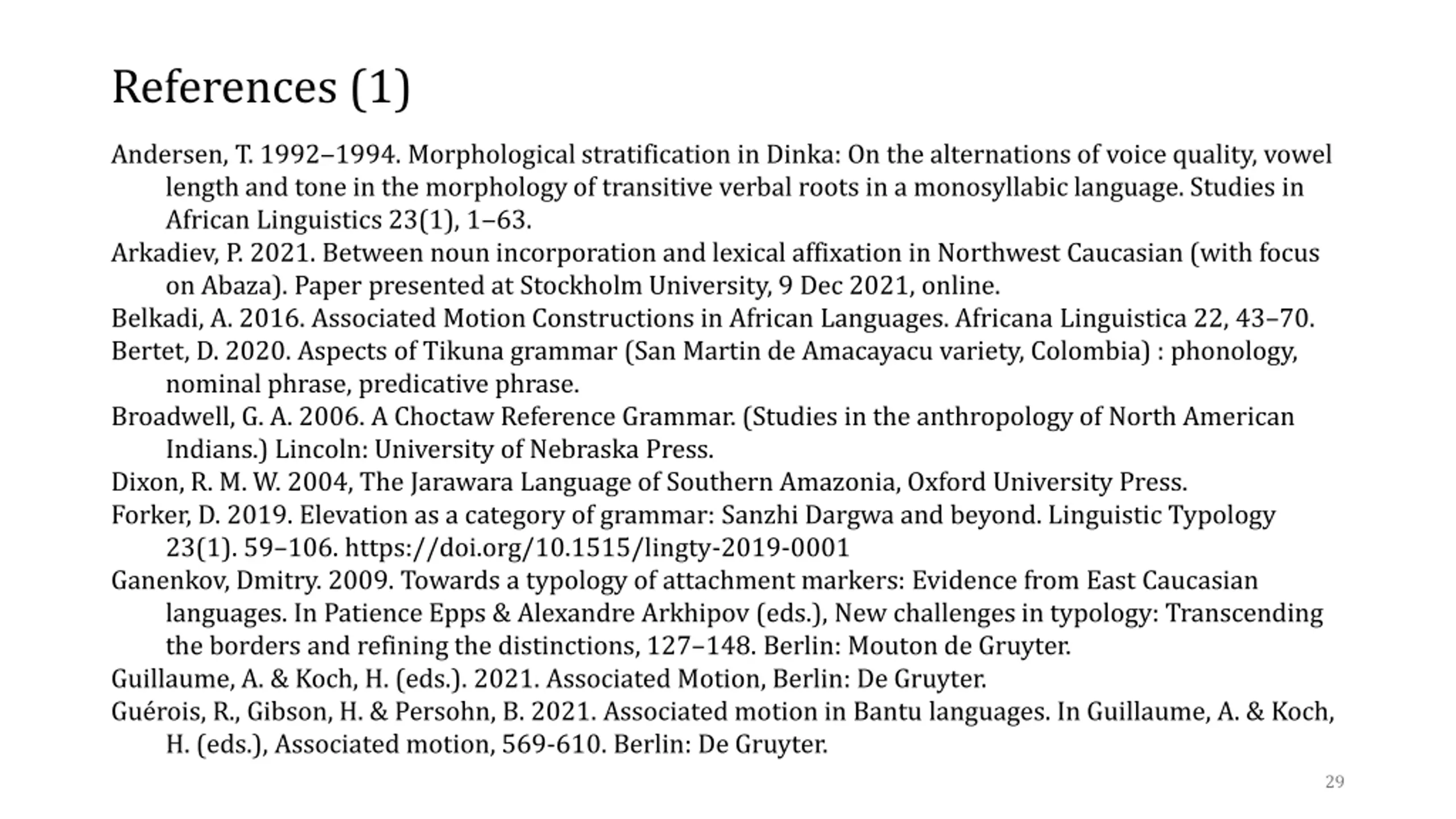 References (1)

Andersen, T. 1992–1994. Morphological stratification in Dinka: On the alternations of voice quality, vowel length and tone in the morphology of transitive verbal roots in a monosyllabic language. Studies in African Linguistics 23(1), 1–63.

Arkadiev, P. 2021. Between noun incorporation and lexical affixation in Northwest Caucasian (with focus on Abaza). Paper presented at Stockholm University, 9 Dec 2021, online.

Belkadi, A. 2016. Associated Motion Constructions in African Languages. Africana Linguistica 22, 43–70.

Bertet, D. 2020. Aspects of Tikuna grammar (San Martin de Amacayacu variety, Colombia) : phonology, nominal phrase, predicative phrase.

Broadwell, G. A. 2006. A Choctaw Reference Grammar. (Studies in the anthropology of North American Indians.) Lincoln: University of Nebraska Press.

Dixon, R. M. W. 2004, The Jarawara Language of Southern Amazonia, Oxford University Press.

Forker, D. 2019. Elevation as a category of grammar: Sanzhi Dargwa and beyond. Linguistic Typology 23(1). 59–106. https://doi.org/10.1515/lingty-2019-0001

Ganenkov, Dmitry. 2009. Towards a typology of attachment markers: Evidence from East Caucasian languages. In Patience Epps & Alexandre Arkhipov (eds.), New challenges in typology: Transcending the borders and refining the distinctions, 127–148. Berlin: Mouton de Gruyter.

Guillaume, A. & Koch, H. (eds.). 2021. Associated Motion, Berlin: De Gruyter.

Guérois, R., Gibson, H. & Persohn, B. 2021. Associated motion in Bantu languages. In Guillaume, A. & Koch, H. (eds.), Associated motion, 569-610. Berlin: De Gruyter.

29